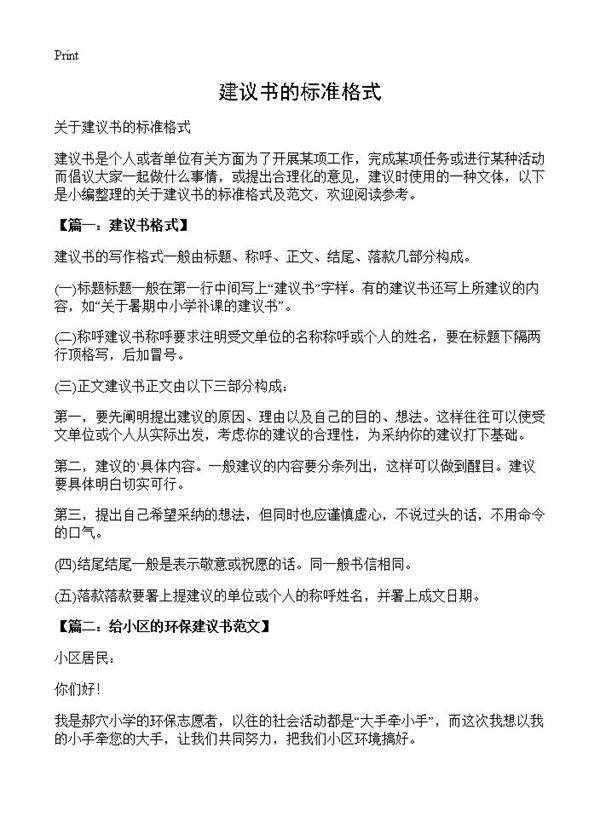 Print

建议书的标准格式

关于建议书的标准格式

建议书是个人或者单位有关方面为了开展某项工作，完成某项任务或进行某种活动而倡议大家一起做什么事情，或提出合理化的意见，建议时使用的一种文体，以下是小编整理的关于建议书的标准格式及范文，欢迎阅读参考。

【篇一：建议书格式】

建议书的写作格式一般由标题、称呼、正文、结尾、落款几部分构成。

(一)标题标题一般在第一行中间写上“建议书”字样。有的建议书还写上所建议的内容，如“关于暑期中小学补课的建议书”。

(二)称呼建议书称呼要求注明受文单位的名称称呼或个人的姓名，要在标题下隔两行顶格写，后加冒号。

(三)正文建议书正文由以下三部分构成：

第一，要先阐明提出建议的原因、理由以及自己的目的、想法。这样往往可以使受文单位或个人从实际出发，考虑你的建议的合理性，为采纳你的建议打下基础。

第二，建议的`具体内容。一般建议的内容要分条列出，这样可以做到醒目。建议要具体明白切实可行。

第三，提出自己希望采纳的想法，但同时也应谨慎虚心，不说过头的话，不用命令的口气。

(四)结尾结尾一般是表示敬意或祝愿的话。同一般书信相同。

(五)落款落款要署上提建议的单位或个人的称呼姓名，并署上成文日期。

【篇二：给小区的环保建议书范文】

小区居民：

你们好！

我是郝穴小学的环保志愿者，以往的社会活动都是“大手牵小手”，而这次我想以我的小手牵您的大手，让我们共同努力，把我们小区环境搞好。